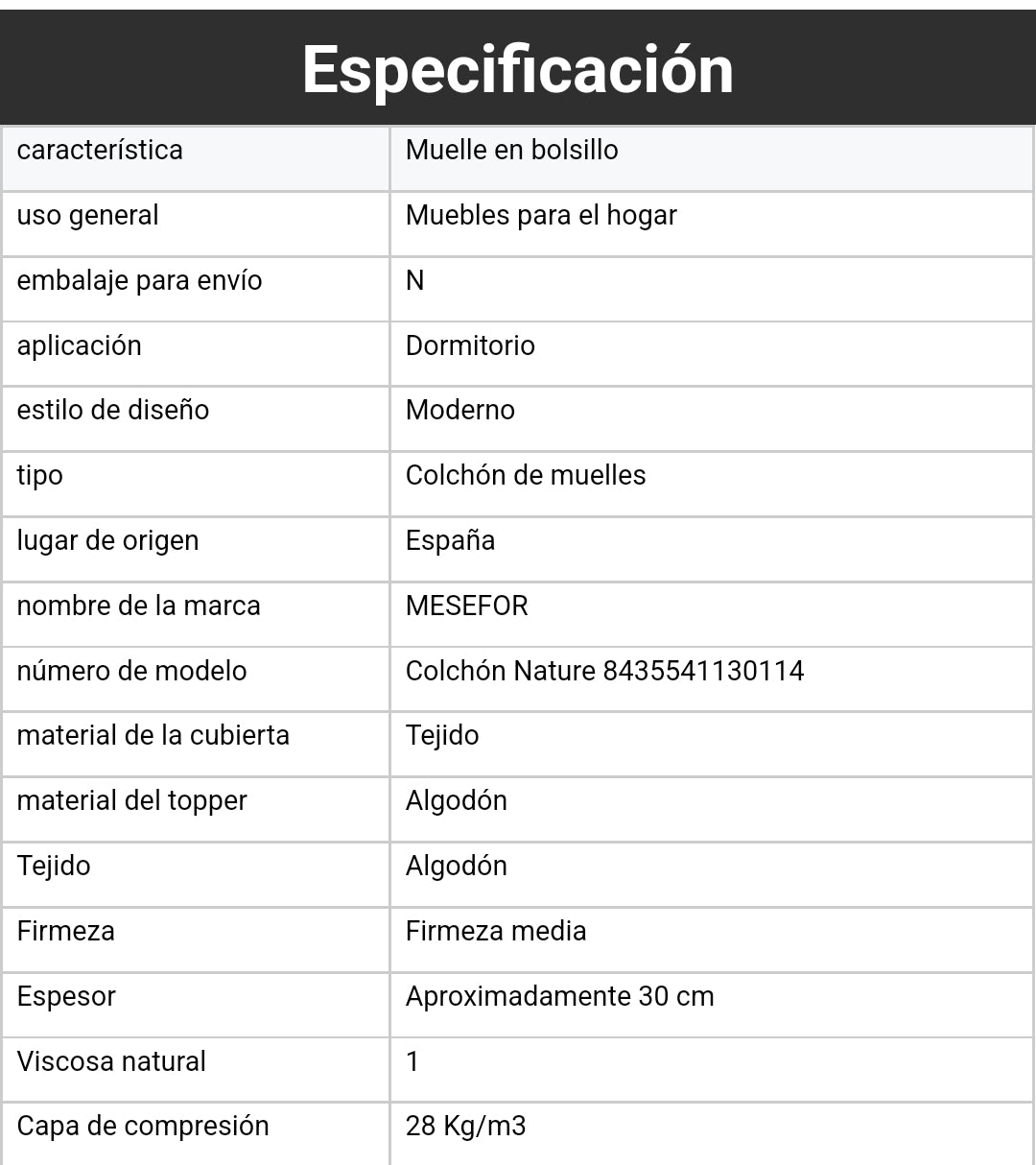 Especificación

| característica | Muelle en bolsillo |
|---|---|
| uso general | Muebles para el hogar |
| embalaje para envío | N |
| aplicación | Dormitorio |
| estilo de diseño | Moderno |
| tipo | Colchón de muelles |
| lugar de origen | España |
| nombre de la marca | MESEFOR |
| número de modelo | Colchón Nature 8435541130114 |
| material de la cubierta | Tejido |
| material del topper | Algodón |
| Tejido | Algodón |
| Firmeza | Firmeza media |
| Espesor | Aproximadamente 30 cm |
| Viscosa natural | 1 |
| Capa de compresión | 28 Kg/m3 |